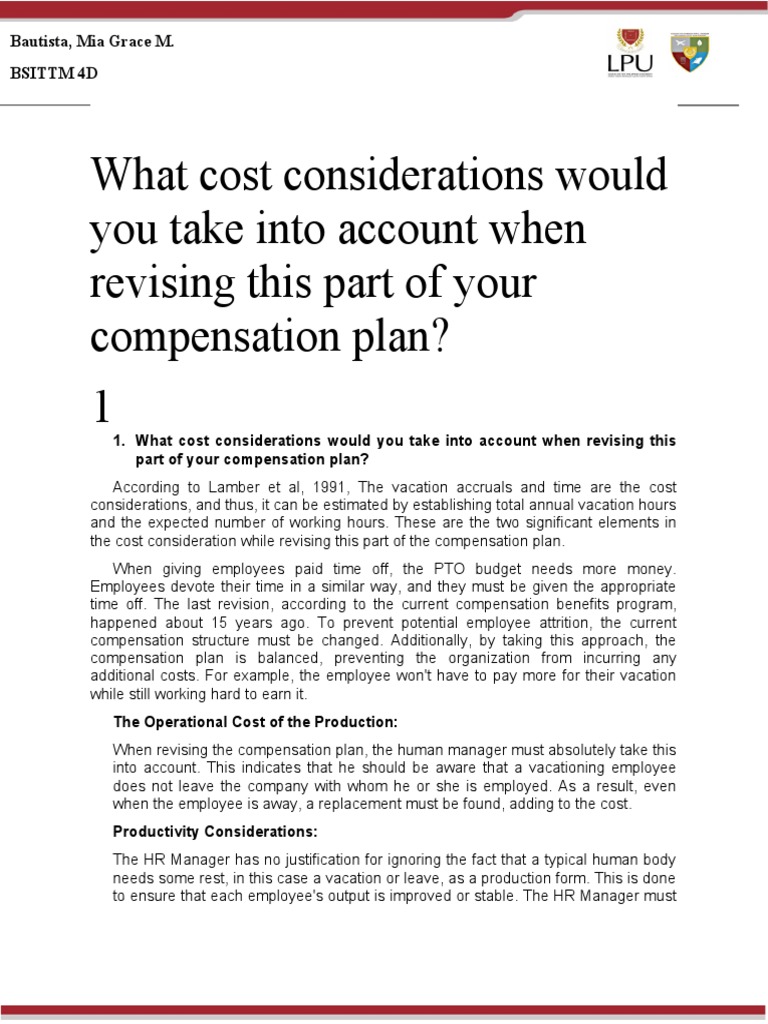 Bautista, Mia Grace M.

BSITTM 4D

LPU

What cost considerations would you take into account when revising this part of your compensation plan?

1

1. What cost considerations would you take into account when revising this part of your compensation plan?

According to Lamber et al, 1991, The vacation accruals and time are the cost considerations, and thus, it can be estimated by establishing total annual vacation hours and the expected number of working hours. These are the two significant elements in the cost consideration while revising this part of the compensation plan.

When giving employees paid time off, the PTO budget needs more money. Employees devote their time in a similar way, and they must be given the appropriate time off. The last revision, according to the current compensation benefits program, happened about 15 years ago. To prevent potential employee attrition, the current compensation structure must be changed. Additionally, by taking this approach, the compensation plan is balanced, preventing the organization from incurring any additional costs. For example, the employee won't have to pay more for their vacation while still working hard to earn it.

The Operational Cost of the Production:

When revising the compensation plan, the human manager must absolutely take this into account. This indicates that he should be aware that a vacationing employee does not leave the company with whom he or she is employed. As a result, even when the employee is away, a replacement must be found, adding to the cost.

Productivity Considerations:

The HR Manager has no justification for ignoring the fact that a typical human body needs some rest, in this case a vacation or leave, as a production form. This is done to ensure that each employee's output is improved or stable. The HR Manager must